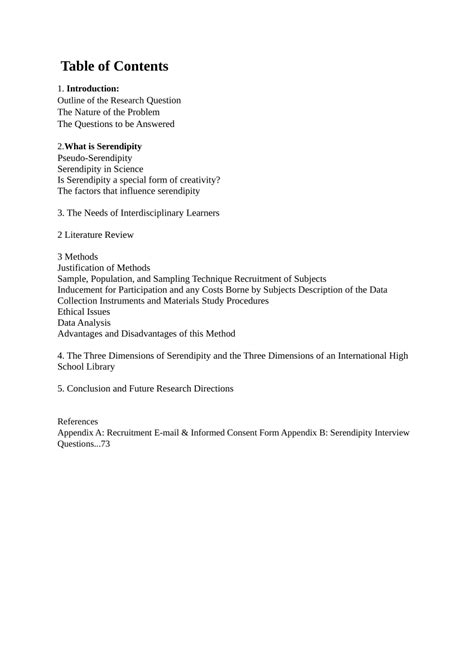 Table of Contents

1. Introduction:
Outline of the Research Question
The Nature of the Problem
The Questions to be Answered

2.What is Serendipity
Pseudo-Serendipity
Serendipity in Science
Is Serendipity a special form of creativity?
The factors that influence serendipity

3. The Needs of Interdisciplinary Learners

2 Literature Review

3 Methods
Justification of Methods
Sample, Population, and Sampling Technique Recruitment of Subjects
Inducement for Participation and any Costs Borne by Subjects Description of the Data Collection Instruments and Materials Study Procedures
Ethical Issues
Data Analysis
Advantages and Disadvantages of this Method

4. The Three Dimensions of Serendipity and the Three Dimensions of an International High School Library

5. Conclusion and Future Research Directions

References
Appendix A: Recruitment E-mail & Informed Consent Form Appendix B: Serendipity Interview Questions...73